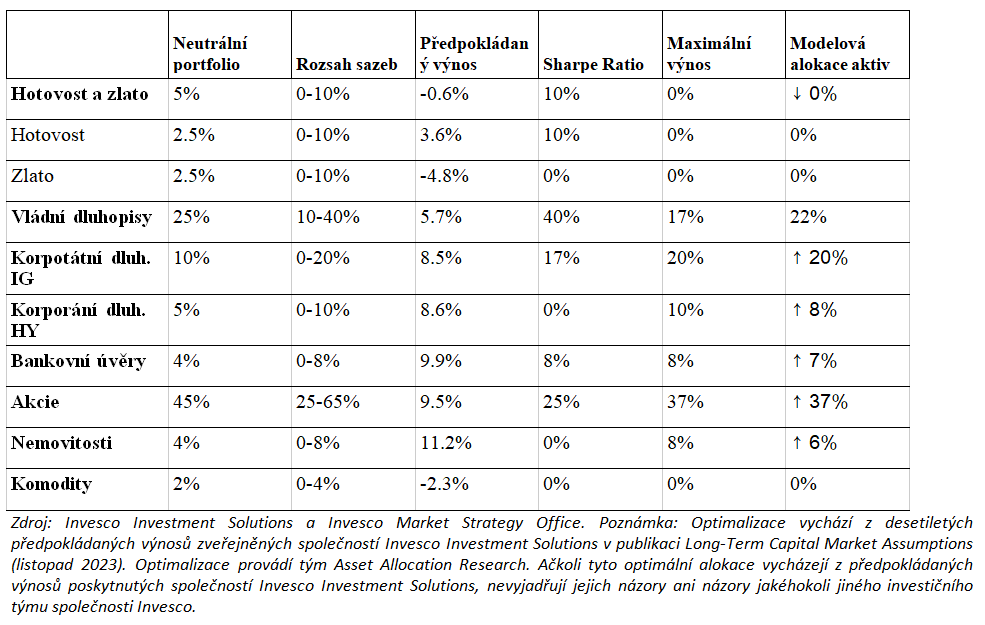 | | Neutrální portfolio | Rozsah sazeb | Předpokládaný výnos | Sharpe Ratio | Maximální výnos | Modelová alokace aktiv |
|---|---|---|---|---|---|---|
| Hotovost a zlato | 5% | 0-10% | -0.6% | 10% | 0% | ↓ 0% |
| Hotovost | 2.5% | 0-10% | 3.6% | 10% | 0% | 0% |
| Zlato | 2.5% | 0-10% | -4.8% | 0% | 0% | 0% |
| Vládní dluhopisy | 25% | 10-40% | 5.7% | 40% | 17% | 22% |
| Korpotátní dluh. IG | 10% | 0-20% | 8.5% | 17% | 20% | ↑ 20% |
| Korporání dluh. HY | 5% | 0-10% | 8.6% | 0% | 10% | ↑ 8% |
| Bankovní úvěry | 4% | 0-8% | 9.9% | 8% | 8% | ↑ 7% |
| Akcie | 45% | 25-65% | 9.5% | 25% | 37% | ↑ 37% |
| Nemovitosti | 4% | 0-8% | 11.2% | 0% | 8% | ↑ 6% |
| Komodity | 2% | 0-4% | -2.3% | 0% | 0% | 0% |

Zdroj: Invesco Investment Solutions a Invesco Market Strategy Office. Poznámka: Optimalizace vychází z desetiletých předpokládaných výnosů zveřejněných společností Invesco Investment Solutions v publikaci Long-Term Capital Market Assumptions (listopad 2023). Optimalizace provádí tým Asset Allocation Research. Ačkoli tyto optimální alokace vycházejí z předpokládaných výnosů poskytnutých společností Invesco Investment Solutions, nevyjadřují jejich názory ani názory jakéhokoli jiného investičního týmu společnosti Invesco.